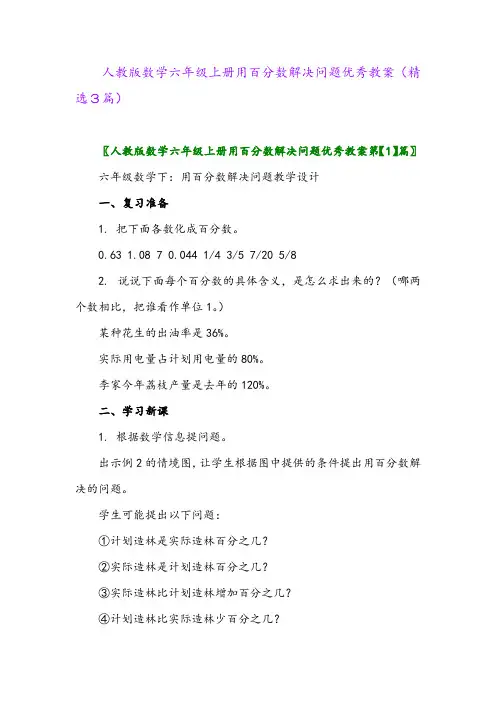 人教版数学六年级上册用百分数解决问题优秀教案（精选3篇）

〖人教版数学六年级上册用百分数解决问题优秀教案第【1】篇〗

六年级数学下：用百分数解决问题教学设计

一、复习准备

1. 把下面各数化成百分数。

0.63 1.08 7 0.044 1/4 3/5 7/20 5/8

2. 说说下面每个百分数的具体含义，是怎么求出来的？（哪两个数相比，把谁看作单位1。）

某种花生的出油率是36%。

实际用电量占计划用电量的80%。

李家今年荔枝产量是去年的120%。

二、学习新课

1. 根据数学信息提问题。

出示例2的情境图，让学生根据图中提供的条件提出用百分数解决的问题。

学生可能提出以下问题：

①计划造林是实际造林百分之几？

②实际造林是计划造林百分之几？

③实际造林比计划造林增加百分之几？

④计划造林比实际造林少百分之几？